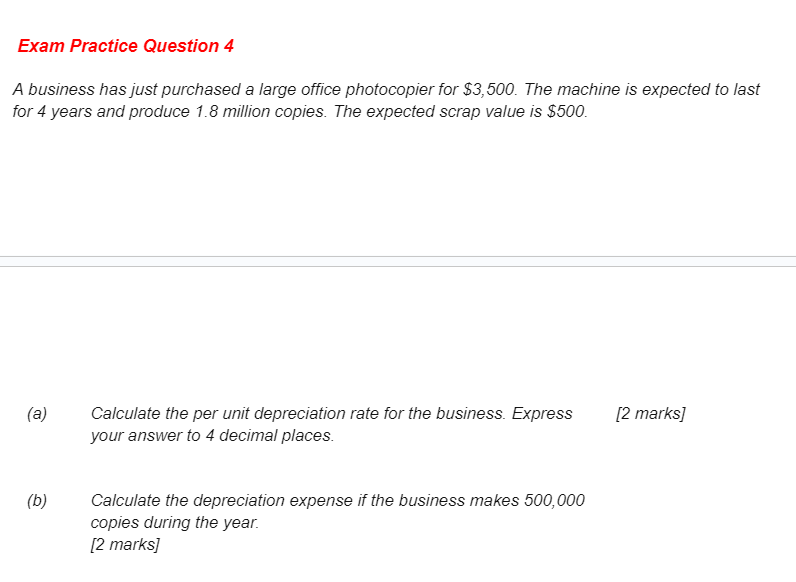 Exam Practice Question 4

A business has just purchased a large office photocopier for \$3,500. The machine is expected to last for 4 years and produce 1.8 million copies. The expected scrap value is \$500.

(a) Calculate the per unit depreciation rate for the business. Express your answer to 4 decimal places. [2 marks]

(b) Calculate the depreciation expense if the business makes 500,000 copies during the year.
[2 marks]